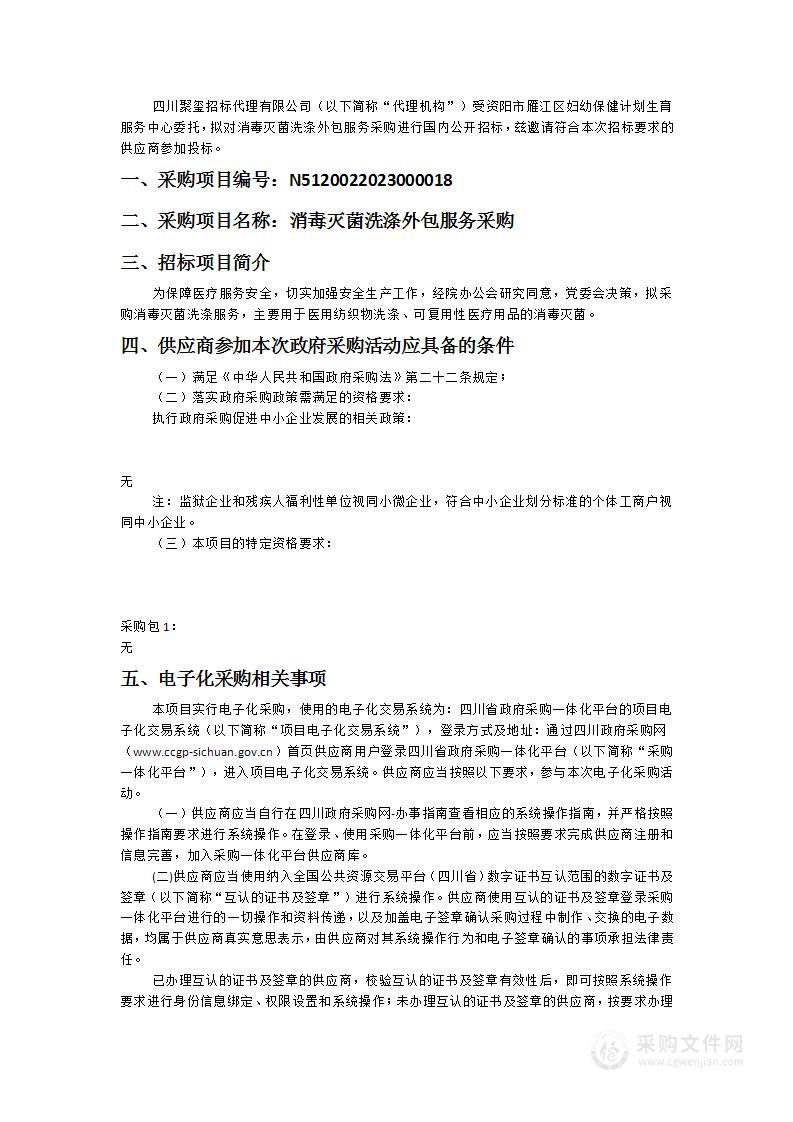 四川聚玺招标代理有限公司（以下简称“代理机构”）受资阳市雁江区妇幼保健计划生育服务中心委托，拟对消毒灭菌洗涤外包服务采购进行国内公开招标，兹邀请符合本次招标要求的供应商参加投标。

一、采购项目编号：N5120022023000018

二、采购项目名称：消毒灭菌洗涤外包服务采购

三、招标项目简介

为保障医疗服务安全，切实加强安全生产工作，经院办公会研究同意，党委会决策，拟采购消毒灭菌洗涤服务，主要用于医用纺织物洗涤、可复用性医疗用品的消毒灭菌。

四、供应商参加本次政府采购活动应具备的条件

（一）满足《中华人民共和国政府采购法》第二十二条规定；

（二）落实政府采购政策需满足的资格要求：

执行政府采购促进中小企业发展的相关政策：

无

注：监狱企业和残疾人福利性单位视同小微企业，符合中小企业划分标准的个体工商户视同中小企业。

（三）本项目的特定资格要求：

采购包1：

无

五、电子化采购相关事项

本项目实行电子化采购，使用的电子化交易系统为：四川省政府采购一体化平台的项目电子化交易系统（以下简称“项目电子化交易系统”），登录方式及地址：通过四川政府采购网（www.ccgp-sichuan.gov.cn）首页供应商用户登录四川省政府采购一体化平台（以下简称“采购一体化平台”），进入项目电子化交易系统。供应商应当按照以下要求，参与本次电子化采购活动。

（一）供应商应当自行在四川政府采购网-办事指南查看相应的系统操作指南，并严格按照操作指南要求进行系统操作。在登录、使用采购一体化平台前，应当按照要求完成供应商注册和信息完善，加入采购一体化平台供应商库。

(二)供应商应当使用纳入全国公共资源交易平台（四川省）数字证书互认范围的数字证书及签章（以下简称“互认的证书及签章”）进行系统操作。供应商使用互认的证书及签章登录采购一体化平台进行的一切操作和资料传递，以及加盖电子签章确认采购过程中制作、交换的电子数据，均属于供应商真实意思表示，由供应商对其系统操作行为和电子签章确认的事项承担法律责任。

已办理互认的证书及签章的供应商，校验互认的证书及签章有效性后，即可按照系统操作要求进行身份信息绑定、权限设置和系统操作；未办理互认的证书及签章的供应商，按要求办理

采购文件网
www.cgwenjian.com